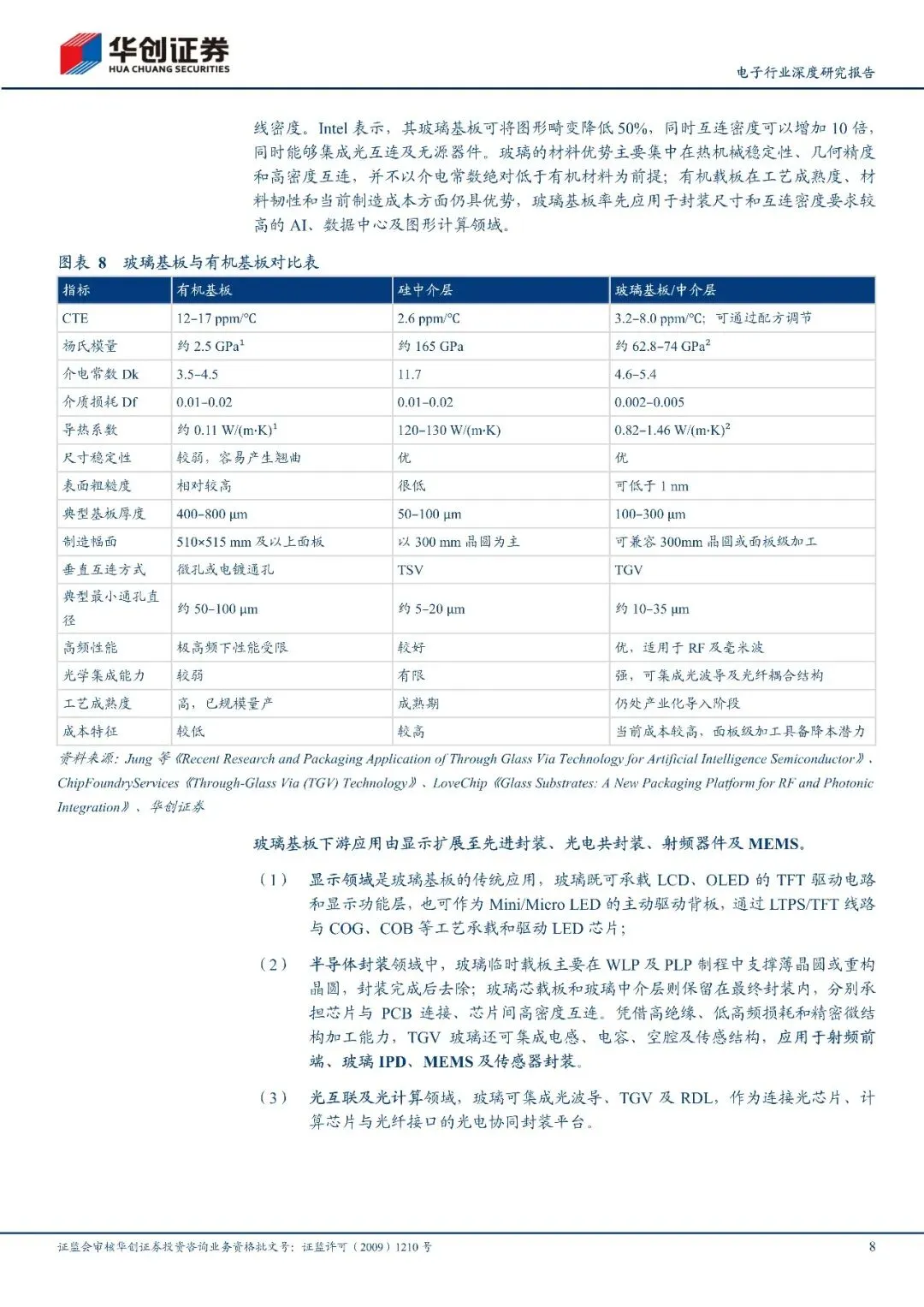 华创证券
HUA CHUANG SECURITIES

电子行业深度研究报告

线密度。Intel 表示，其玻璃基板可将图形畸变降低 50%，同时互连密度可以增加 10 倍，同时能够集成光互连及无源器件。玻璃的材料优势主要集中在热机械稳定性、几何精度和高密度互连，并不以介电常数绝对低于有机材料为前提；有机载板在工艺成熟度、材料韧性和当前制造成本方面仍具优势，玻璃基板率先应用于封装尺寸和互连密度要求较高的 AI、数据中心及图形计算领域。

图表 8 玻璃基板与有机基板对比表

| 指标 | 有机基板 | 硅中介层 | 玻璃基板/中介层 |
|---|---|---|---|
| CTE | 12–17 ppm/°C | 2.6 ppm/°C | 3.2–8.0 ppm/°C；可通过配方调节 |
| 杨氏模量 | 约 2.5 GPa$^1$ | 约 165 GPa | 约 62.8–74 GPa$^2$ |
| 介电常数 Dk | 3.5–4.5 | 11.7 | 4.6–5.4 |
| 介质损耗 Df | 0.01–0.02 | 0.01–0.02 | 0.002–0.005 |
| 导热系数 | 约 0.11 W/(m·K)$^1$ | 120–130 W/(m·K) | 0.82–1.46 W/(m·K)$^2$ |
| 尺寸稳定性 | 较弱，容易产生翘曲 | 优 | 优 |
| 表面粗糙度 | 相对较高 | 很低 | 可低于 1 nm |
| 典型基板厚度 | 400–800 μm | 50–100 μm | 100–300 μm |
| 制造幅面 | 510×515 mm 及以上面板 | 以 300 mm 晶圆为主 | 可兼容 300mm 晶圆或面板级加工 |
| 垂直互连方式 | 微孔或电镀通孔 | TSV | TGV |
| 典型最小通孔直径 | 约 50–100 μm | 约 5–20 μm | 约 10–35 μm |
| 高频性能 | 极高频下性能受限 | 较好 | 优，适用于 RF 及毫米波 |
| 光学集成能力 | 较弱 | 有限 | 强，可集成光波导及光纤耦合结构 |
| 工艺成熟度 | 高，已规模量产 | 成熟期 | 仍处产业化导入阶段 |
| 成本特征 | 较低 | 较高 | 当前成本较高，面板级加工具备降本潜力 |

资料来源：Jung 等《Recent Research and Packaging Application of Through Glass Via Technology for Artificial Intelligence Semiconductor》、ChipFoundryServices《Through-Glass Via (TGV) Technology》、LoveChip《Glass Substrates: A New Packaging Platform for RF and Photonic Integration》、华创证券

玻璃基板下游应用由显示扩展至先进封装、光电共封装、射频器件及 MEMS。

（1） 显示领域是玻璃基板的传统应用，玻璃既可承载 LCD、OLED 的 TFT 驱动电路和显示功能层，也可作为 Mini/Micro LED 的主动驱动背板，通过 LTPS/TFT 线路与 COG、COB 等工艺承载和驱动 LED 芯片；

（2） 半导体封装领域中，玻璃临时载板主要在 WLP 及 PLP 制程中支撑薄晶圆或重构晶圆，封装完成后去除；玻璃芯载板和玻璃中介层则保留在最终封装内，分别承担芯片与 PCB 连接、芯片间高密度互连。凭借高绝缘、低高频损耗和精密微结构加工能力，TGV 玻璃还可集成电感、电容、空腔及传感结构，应用于射频前端、玻璃 IPD、MEMS 及传感器封装。

（3） 光互联及光计算领域，玻璃可集成光波导、TGV 及 RDL，作为连接光芯片、计算芯片与光纤接口的光电协同封装平台。

证监会审核华创证券投资咨询业务资格批文号：证监许可（2009）1210 号

8